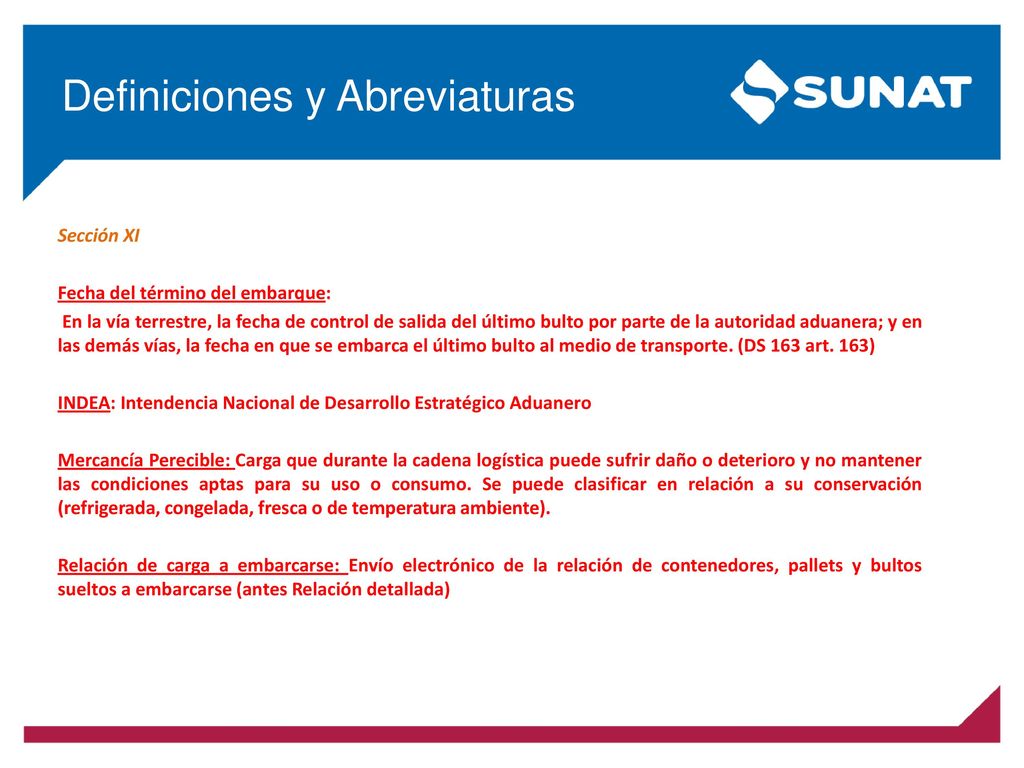 Definiciones y Abreviaturas

SUNAT

Sección XI

Fecha del término del embarque:
En la vía terrestre, la fecha de control de salida del último bulto por parte de la autoridad aduanera; y en las demás vías, la fecha en que se embarca el último bulto al medio de transporte. (DS 163 art. 163)

INDEA: Intendencia Nacional de Desarrollo Estratégico Aduanero

Mercancía Perecible: Carga que durante la cadena logística puede sufrir daño o deterioro y no mantener las condiciones aptas para su uso o consumo. Se puede clasificar en relación a su conservación (refrigerada, congelada, fresca o de temperatura ambiente).

Relación de carga a embarcarse: Envío electrónico de la relación de contenedores, pallets y bultos sueltos a embarcarse (antes Relación detallada)